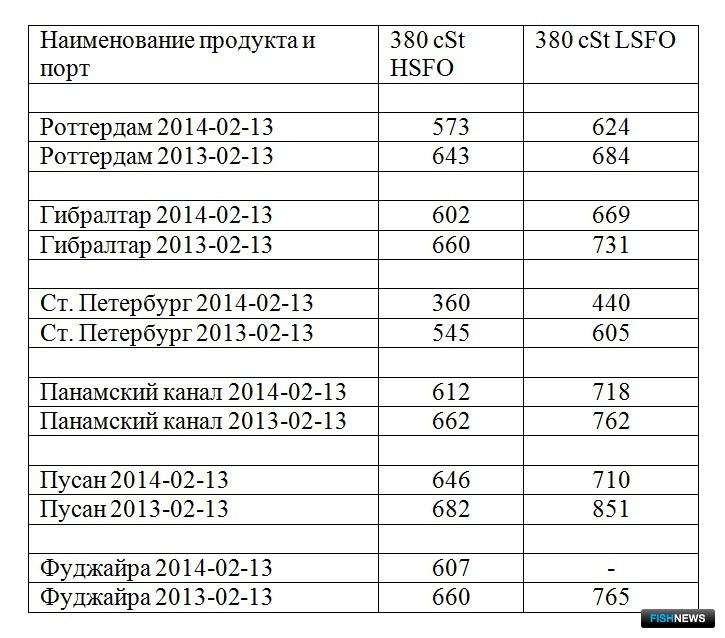 | Наименование продукта и порт | 380 cSt HSFO | 380 cSt LSFO |
|---|---|---|
| | | |
| Роттердам 2014-02-13 | 573 | 624 |
| Роттердам 2013-02-13 | 643 | 684 |
| | | |
| Гибралтар 2014-02-13 | 602 | 669 |
| Гибралтар 2013-02-13 | 660 | 731 |
| | | |
| Ст. Петербург 2014-02-13 | 360 | 440 |
| Ст. Петербург 2013-02-13 | 545 | 605 |
| | | |
| Панамский канал 2014-02-13 | 612 | 718 |
| Панамский канал 2013-02-13 | 662 | 762 |
| | | |
| Пусан 2014-02-13 | 646 | 710 |
| Пусан 2013-02-13 | 682 | 851 |
| | | |
| Фуджайра 2014-02-13 | 607 | - |
| Фуджайра 2013-02-13 | 660 | 765 |

FISHNEWS